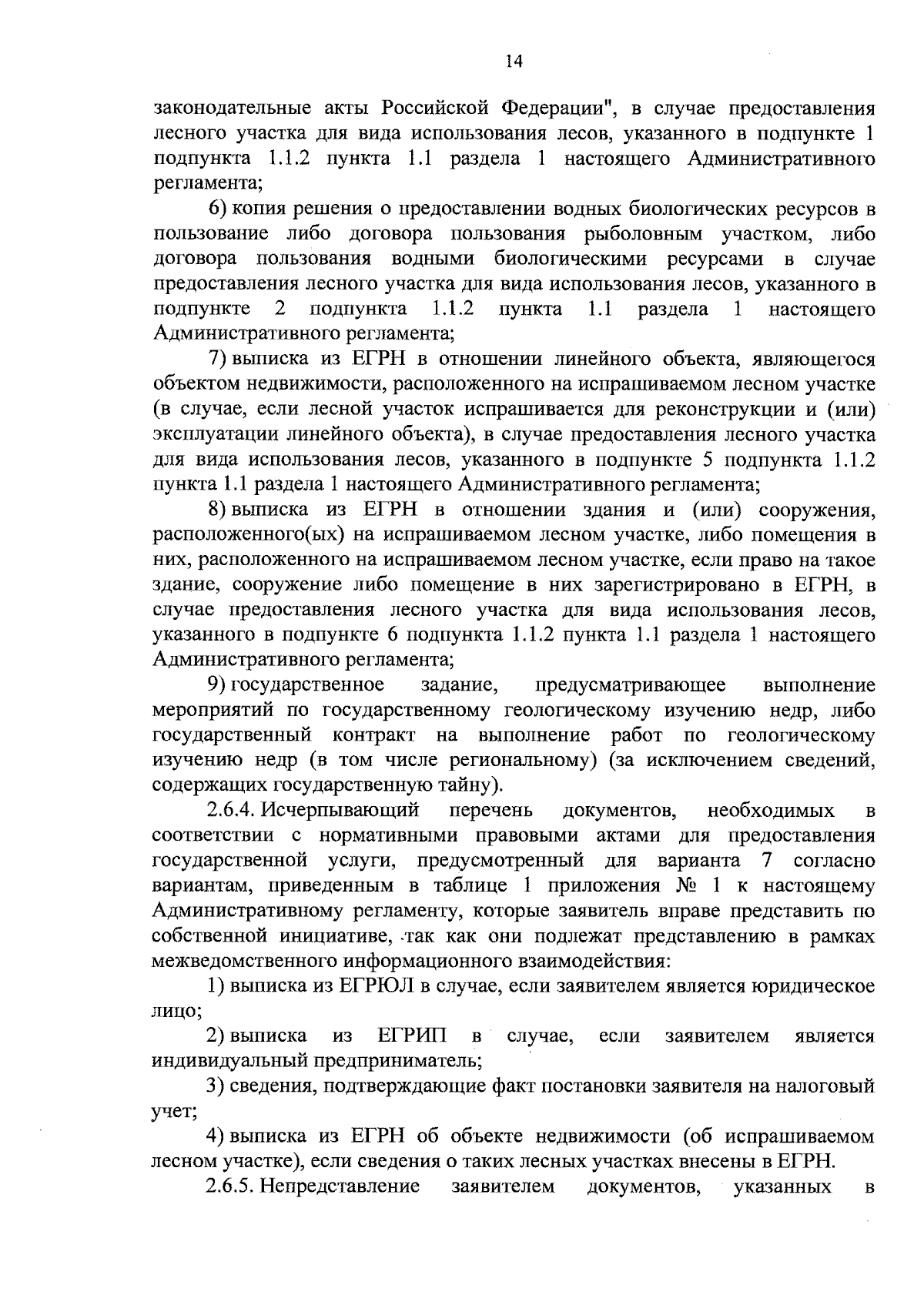 14

законодательные акты Российской Федерации", в случае предоставления лесного участка для вида использования лесов, указанного в подпункте 1 подпункта 1.1.2 пункта 1.1 раздела 1 настоящего Административного регламента;

6) копия решения о предоставлении водных биологических ресурсов в пользование либо договора пользования рыболовным участком, либо договора пользования водными биологическими ресурсами в случае предоставления лесного участка для вида использования лесов, указанного в подпункте 2 подпункта 1.1.2 пункта 1.1 раздела 1 настоящего Административного регламента;

7) выписка из ЕГРН в отношении линейного объекта, являющегося объектом недвижимости, расположенного на испрашиваемом лесном участке (в случае, если лесной участок испрашивается для реконструкции и (или) эксплуатации линейного объекта), в случае предоставления лесного участка для вида использования лесов, указанного в подпункте 5 подпункта 1.1.2 пункта 1.1 раздела 1 настоящего Административного регламента;

8) выписка из ЕГРН в отношении здания и (или) сооружения, расположенного(ых) на испрашиваемом лесном участке, либо помещения в них, расположенного на испрашиваемом лесном участке, если право на такое здание, сооружение либо помещение в них зарегистрировано в ЕГРН, в случае предоставления лесного участка для вида использования лесов, указанного в подпункте 6 подпункта 1.1.2 пункта 1.1 раздела 1 настоящего Административного регламента;

9) государственное задание, предусматривающее выполнение мероприятий по государственному геологическому изучению недр, либо государственный контракт на выполнение работ по геологическому изучению недр (в том числе региональному) (за исключением сведений, содержащих государственную тайну).

2.6.4. Исчерпывающий перечень документов, необходимых в соответствии с нормативными правовыми актами для предоставления государственной услуги, предусмотренный для варианта 7 согласно вариантам, приведенным в таблице 1 приложения № 1 к настоящему Административному регламенту, которые заявитель вправе представить по собственной инициативе, так как они подлежат представлению в рамках межведомственного информационного взаимодействия:

1) выписка из ЕГРЮЛ в случае, если заявителем является юридическое лицо;

2) выписка из ЕГРИП в случае, если заявителем является индивидуальный предприниматель;

3) сведения, подтверждающие факт постановки заявителя на налоговый учет;

4) выписка из ЕГРН об объекте недвижимости (об испрашиваемом лесном участке), если сведения о таких лесных участках внесены в ЕГРН.

2.6.5. Непредставление заявителем документов, указанных в